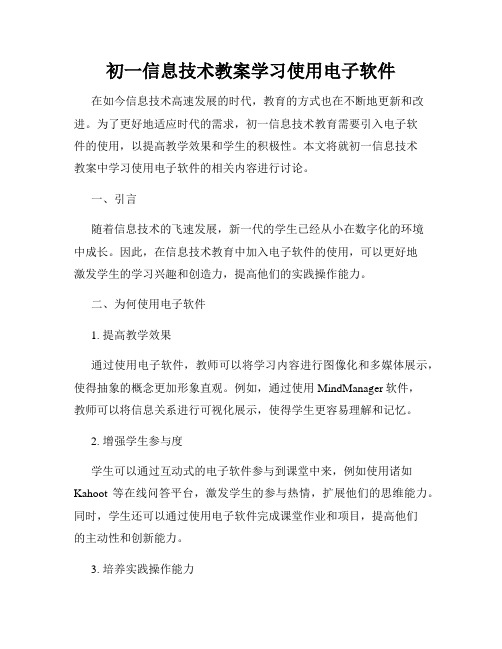 初一信息技术教案学习使用电子软件

在如今信息技术高速发展的时代，教育的方式也在不断地更新和改进。为了更好地适应时代的需求，初一信息技术教育需要引入电子软件的使用，以提高教学效果和学生的积极性。本文将就初一信息技术教案中学习使用电子软件的相关内容进行讨论。

一、引言

随着信息技术的飞速发展，新一代的学生已经从小在数字化的环境中成长。因此，在信息技术教育中加入电子软件的使用，可以更好地激发学生的学习兴趣和创造力，提高他们的实践操作能力。

二、为何使用电子软件

1. 提高教学效果

通过使用电子软件，教师可以将学习内容进行图像化和多媒体展示，使得抽象的概念更加形象直观。例如，通过使用 MindManager 软件，教师可以将信息关系进行可视化展示，使得学生更容易理解和记忆。

2. 增强学生参与度

学生可以通过互动式的电子软件参与到课堂中来，例如使用诸如 Kahoot 等在线问答平台，激发学生的参与热情，扩展他们的思维能力。同时，学生还可以通过使用电子软件完成课堂作业和项目，提高他们的主动性和创新能力。

3. 培养实践操作能力